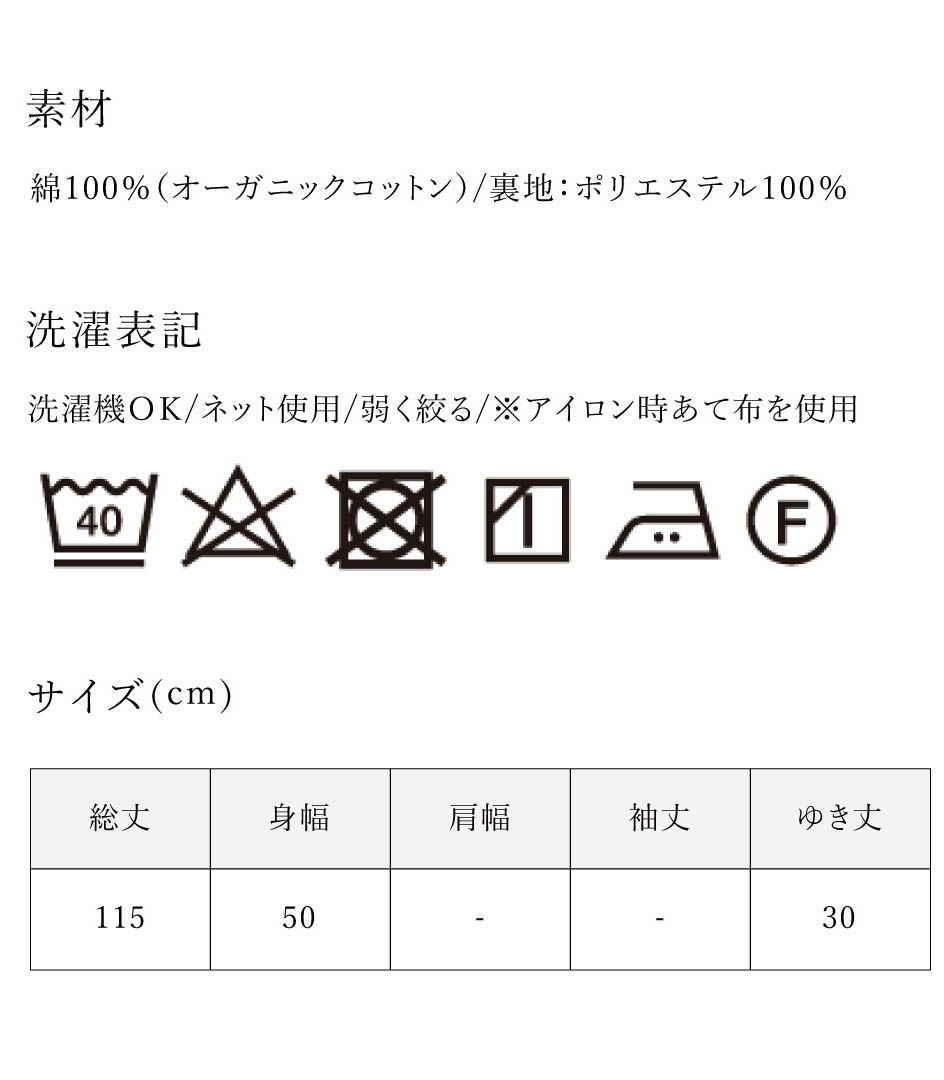 素材

綿100%(オーガニックコットン)/裏地:ポリエステル100%

洗濯表記

洗濯機OK/ネット使用/弱く絞る/※アイロン時あて布を使用

40

F

サイズ(cm)

| 総丈 | 身幅 | 肩幅 | 袖丈 | ゆき丈 |
|---|---|---|---|---|
| 115 | 50 | - | - | 30 |